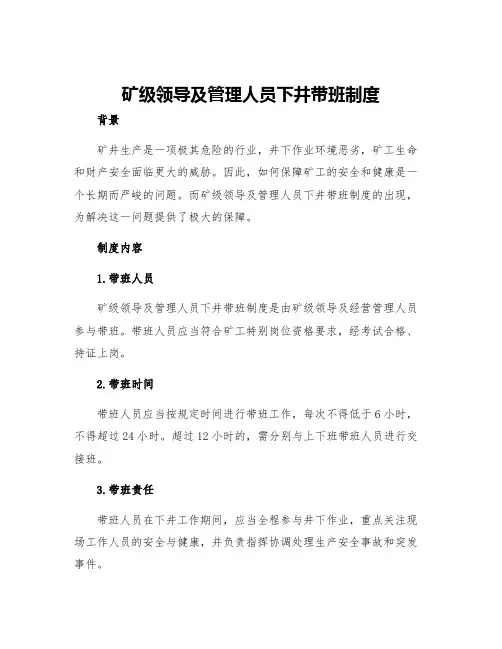 矿级领导及管理人员下井带班制度

背景

矿井生产是一项极其危险的行业，井下作业环境恶劣，矿工生命和财产安全面临更大的威胁。因此，如何保障矿工的安全和健康是一个长期而严峻的问题。而矿级领导及管理人员下井带班制度的出现，为解决这一问题提供了极大的保障。

制度内容

1.带班人员

矿级领导及管理人员下井带班制度是由矿级领导及经营管理人员参与带班。带班人员应当符合矿工特别岗位资格要求，经考试合格、持证上岗。

2.带班时间

带班人员应当按规定时间进行带班工作，每次不得低于6小时，不得超过24小时。超过12小时的，需分别与上下班带班人员进行交接班。

3.带班责任

带班人员在下井工作期间，应当全程参与井下作业，重点关注现场工作人员的安全与健康，并负责指挥协调处理生产安全事故和突发事件。